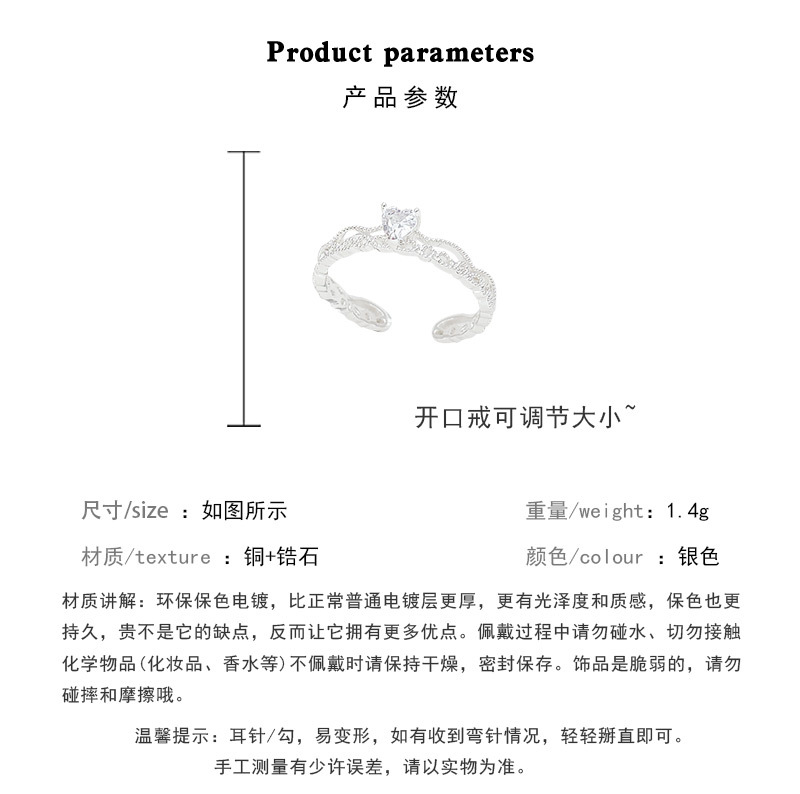 Product parameters

产品参数

开口戒可调节大小~

尺寸/size ：如图所示

重量/weight：1.4g

材质/texture ：铜+锆石

颜色/colour ：银色

材质讲解：环保保色电镀，比正常普通电镀层更厚，更有光泽度和质感，保色也更持久，贵不是它的缺点，反而让它拥有更多优点。佩戴过程中请勿碰水、切勿接触化学物品(化妆品、香水等)不佩戴时请保持干燥，密封保存。饰品是脆弱的，请勿碰摔和摩擦哦。

温馨提示：耳针/勾，易变形，如有收到弯针情况，轻轻掰直即可。
手工测量有少许误差，请以实物为准。